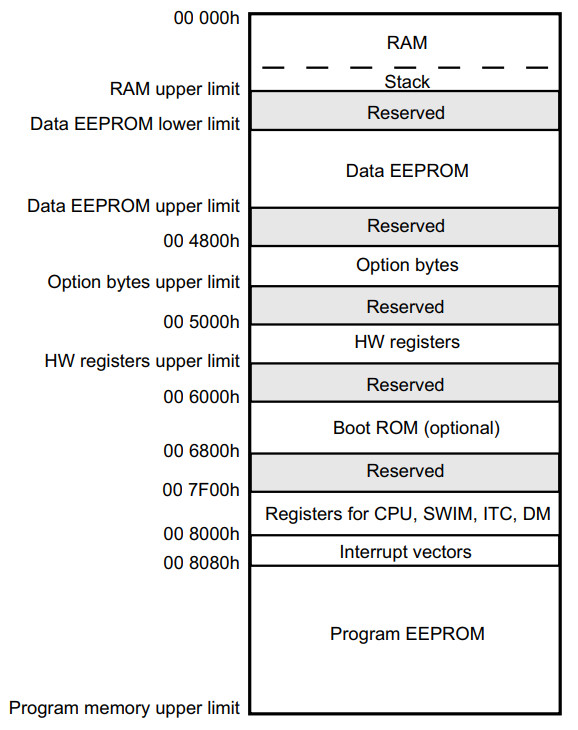 00 000h
RAM
Stack
RAM upper limit
Reserved
Data EEPROM lower limit
Data EEPROM
Data EEPROM upper limit
Reserved
00 4800h
Option bytes
Option bytes upper limit
Reserved
00 5000h
HW registers
HW registers upper limit
Reserved
00 6000h
Boot ROM (optional)
00 6800h
Reserved
00 7F00h
Registers for CPU, SWIM, ITC, DM
00 8000h
Interrupt vectors
00 8080h
Program EEPROM
Program memory upper limit